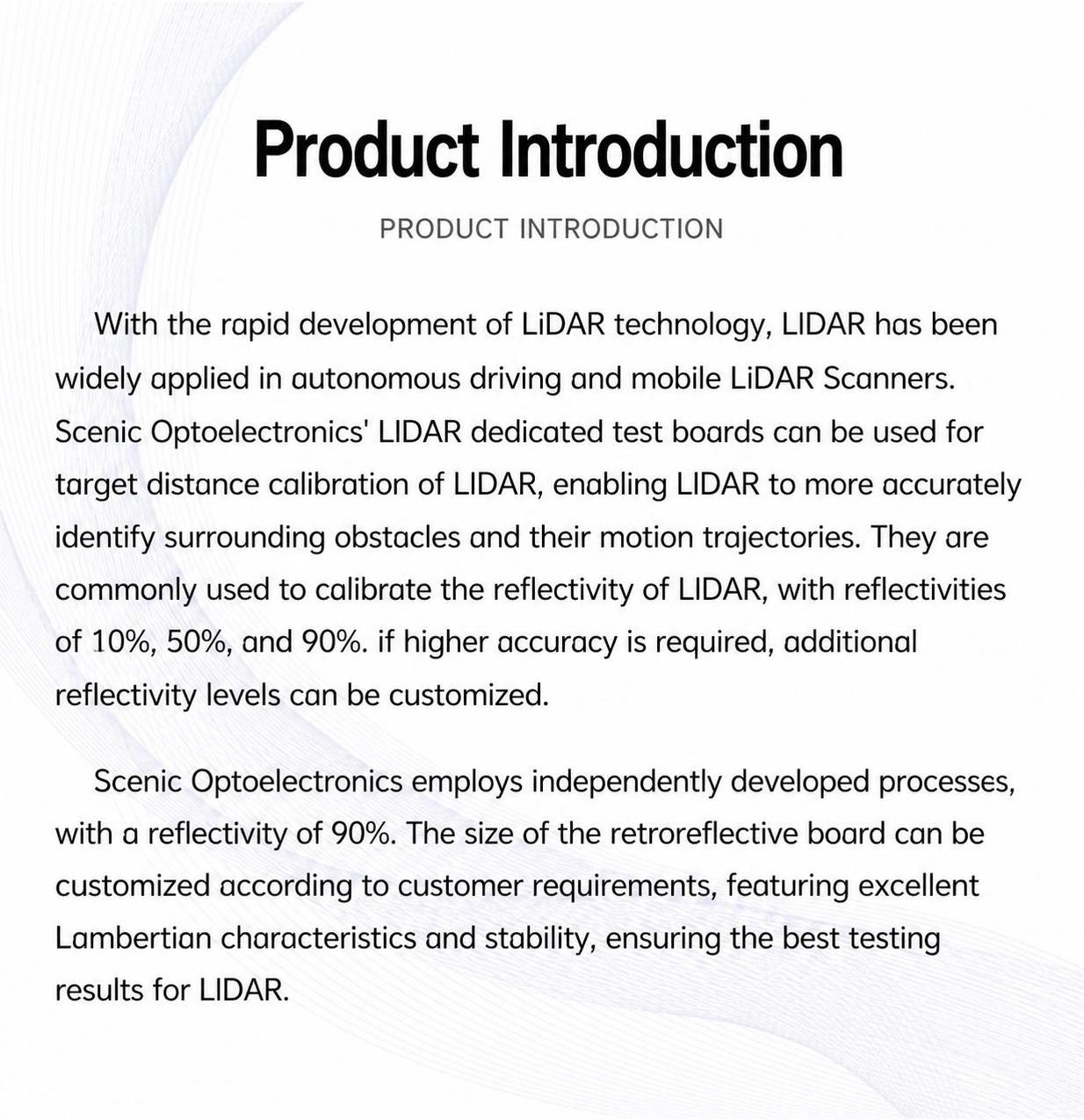 Product Introduction

PRODUCT INTRODUCTION

With the rapid development of LiDAR technology, LIDAR has been widely applied in autonomous driving and mobile LiDAR Scanners. Scenic Optoelectronics' LIDAR dedicated test boards can be used for target distance calibration of LIDAR, enabling LIDAR to more accurately identify surrounding obstacles and their motion trajectories. They are commonly used to calibrate the reflectivity of LIDAR, with reflectivities of 10%, 50%, and 90%. if higher accuracy is required, additional reflectivity levels can be customized.

Scenic Optoelectronics employs independently developed processes, with a reflectivity of 90%. The size of the retroreflective board can be customized according to customer requirements, featuring excellent Lambertian characteristics and stability, ensuring the best testing results for LIDAR.